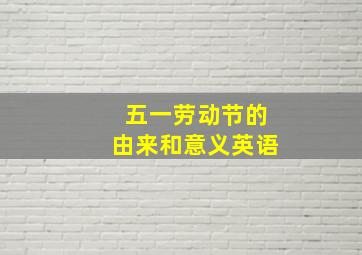 五一劳动节的
由来和意义英语